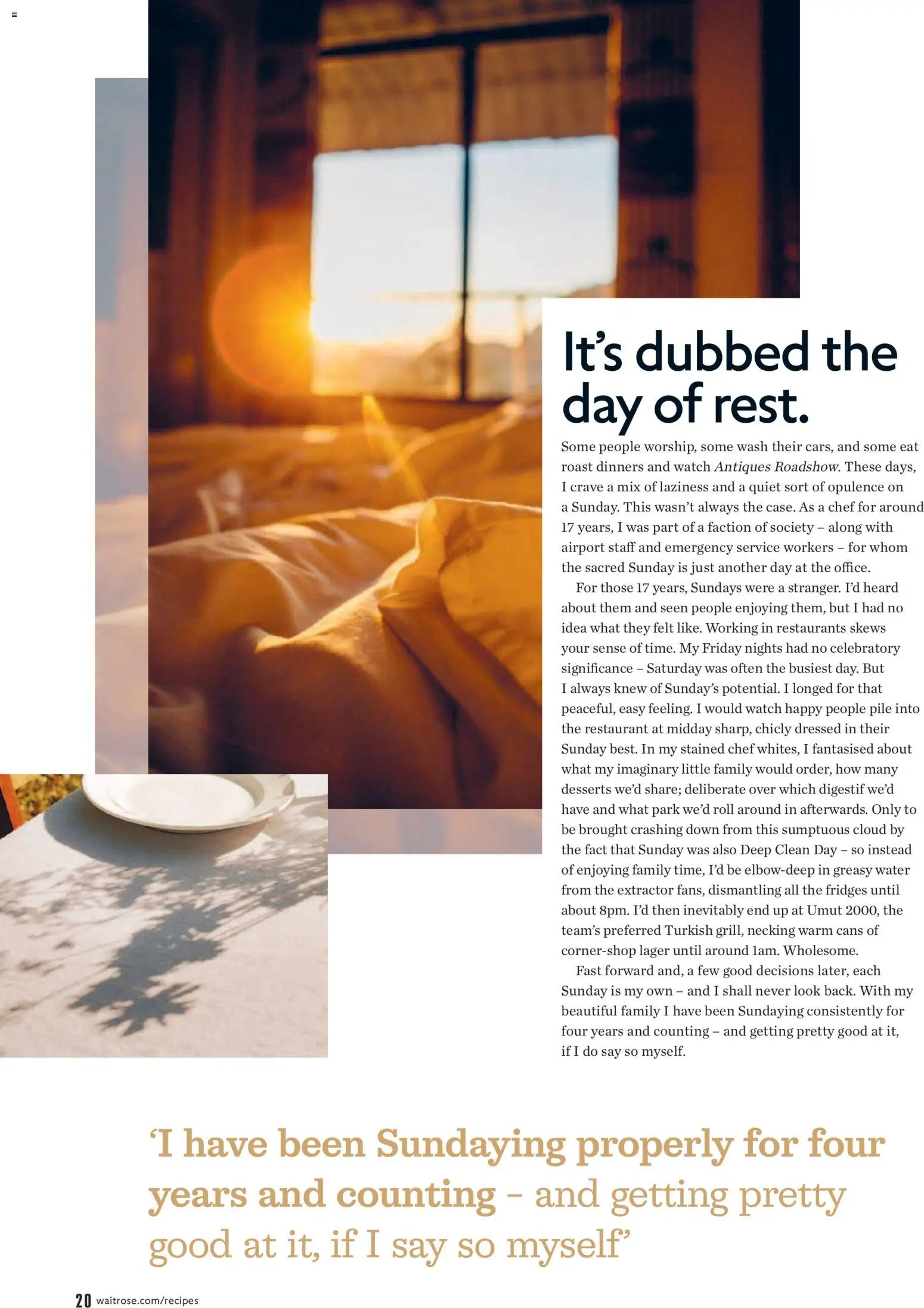 It's dubbed the day of rest.

Some people worship, some wash their cars, and some eat roast dinners and watch Antiques Roadshow. These days, I crave a mix of laziness and a quiet sort of opulence on a Sunday. This wasn't always the case. As a chef for around 17 years, I was part of a faction of society – along with airport staff and emergency service workers – for whom the sacred Sunday is just another day at the office.

For those 17 years, Sundays were a stranger. I'd heard about them and seen people enjoying them, but I had no idea what they felt like. Working in restaurants skews your sense of time. My Friday nights had no celebratory significance – Saturday was often the busiest day. But I always knew of Sunday's potential. I longed for that peaceful, easy feeling. I would watch happy people pile into the restaurant at midday sharp, chicly dressed in their Sunday best. In my stained chef whites, I fantasised about what my imaginary little family would order, how many desserts we'd share; deliberate over which digestif we'd have and what park we'd roll around in afterwards. Only to be brought crashing down from this sumptuous cloud by the fact that Sunday was also Deep Clean Day – so instead of enjoying family time, I'd be elbow-deep in greasy water from the extractor fans, dismantling all the fridges until about 8pm. I'd then inevitably end up at Umut 2000, the team's preferred Turkish grill, necking warm cans of corner-shop lager until around 1am. Wholesome.

Fast forward and, a few good decisions later, each Sunday is my own – and I shall never look back. With my beautiful family I have been Sundaying consistently for four years and counting – and getting pretty good at it, if I do say so myself.

'I have been Sundaying properly for four years and counting – and getting pretty good at it, if I say so myself'

20 waitrose.com/recipes